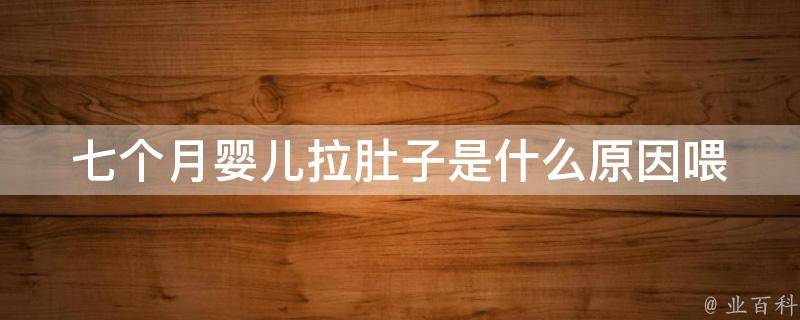 七个月婴儿拉肚子是什么原因喂

@ 业百科